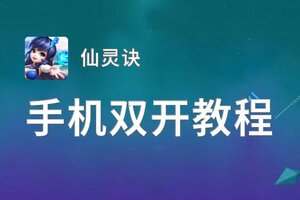 仙灵诀

手机双开教程